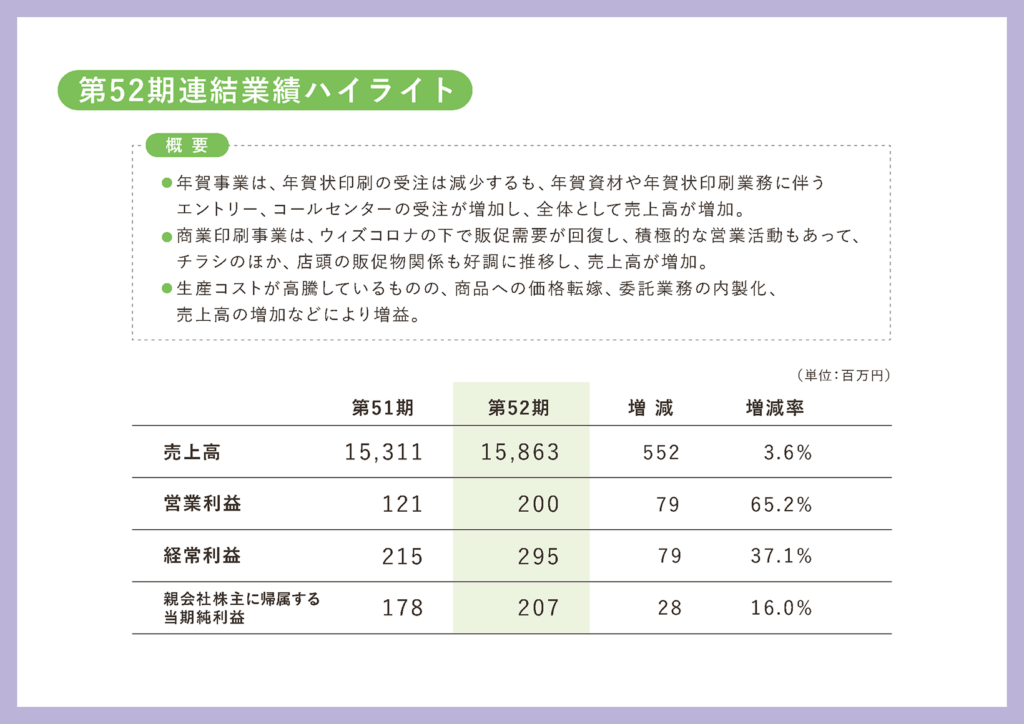 第52期連結業績ハイライト

概要

●年賀事業は、年賀状印刷の受注は減少するも、年賀資材や年賀状印刷業務に伴うエントリー、コールセンターの受注が増加し、全体として売上高が増加。
●商業印刷事業は、ウィズコロナの下で販促需要が回復し、積極的な営業活動もあって、チラシのほか、店頭の販促物関係も好調に推移し、売上高が増加。
●生産コストが高騰しているものの、商品への価格転嫁、委託業務の内製化、売上高の増加などにより増益。

（単位：百万円）

| | 第51期 | 第52期 | 増減 | 増減率 |
|---|---|---|---|---|
| 売上高 | 15,311 | 15,863 | 552 | 3.6% |
| 営業利益 | 121 | 200 | 79 | 65.2% |
| 経常利益 | 215 | 295 | 79 | 37.1% |
| 親会社株主に帰属する当期純利益 | 178 | 207 | 28 | 16.0% |